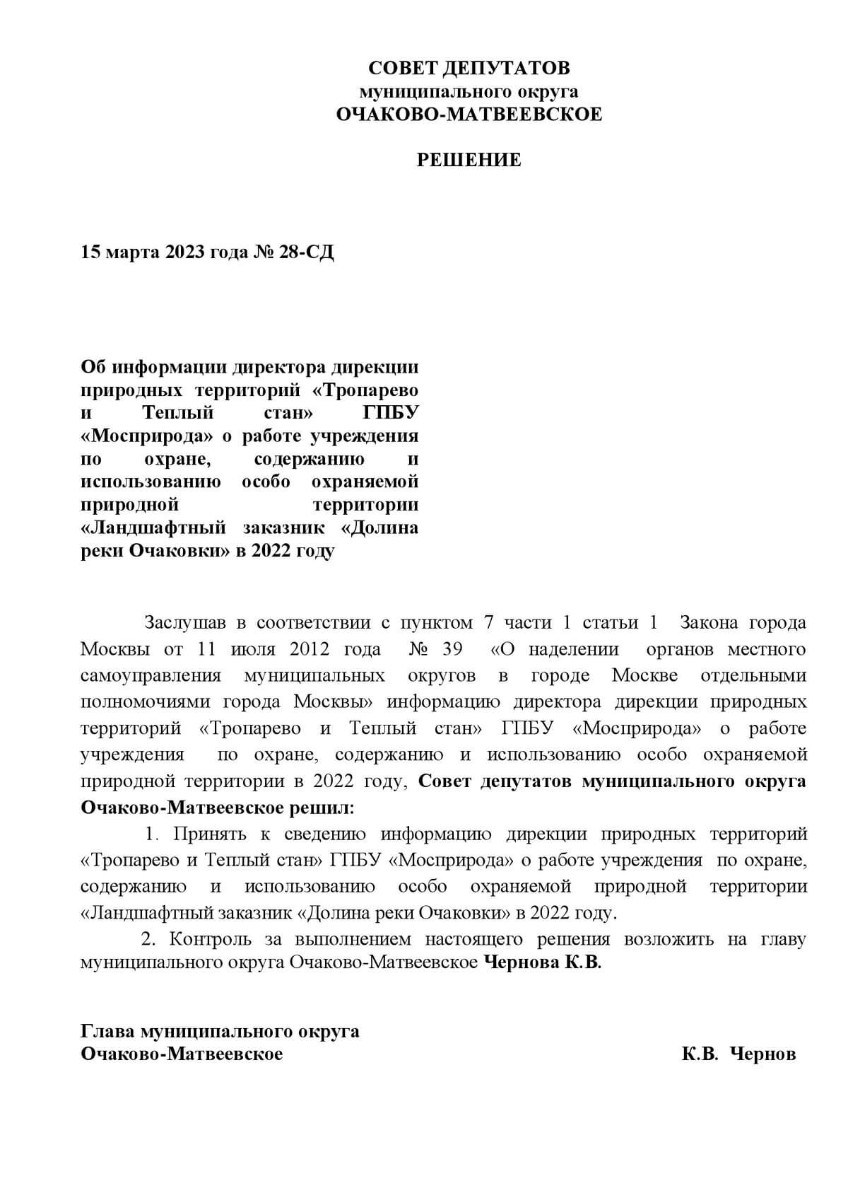 СОВЕТ ДЕПУТАТОВ
муниципального округа
ОЧАКОВО-МАТВЕЕВСКОЕ

РЕШЕНИЕ

15 марта 2023 года № 28-СД

Об информации директора дирекции природных территорий «Тропарево и Теплый стан» ГПБУ «Мосприрода» о работе учреждения по охране, содержанию и использованию особо охраняемой природной территории «Ландшафтный заказник «Долина реки Очаковки» в 2022 году

Заслушав в соответствии с пунктом 7 части 1 статьи 1 Закона города Москвы от 11 июля 2012 года № 39 «О наделении органов местного самоуправления муниципальных округов в городе Москве отдельными полномочиями города Москвы» информацию директора дирекции природных территорий «Тропарево и Теплый стан» ГПБУ «Мосприрода» о работе учреждения по охране, содержанию и использованию особо охраняемой природной территории в 2022 году, Совет депутатов муниципального округа Очаково-Матвеевское решил:

1. Принять к сведению информацию дирекции природных территорий «Тропарево и Теплый стан» ГПБУ «Мосприрода» о работе учреждения по охране, содержанию и использованию особо охраняемой природной территории «Ландшафтный заказник «Долина реки Очаковки» в 2022 году.

2. Контроль за выполнением настоящего решения возложить на главу муниципального округа Очаково-Матвеевское Чернова К.В.

Глава муниципального округа
Очаково-Матвеевское К.В. Чернов